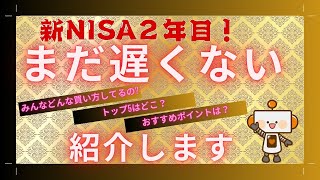 新NISA２年目！
まだ遅くない

みんなどんな買い方してるの⁉

トップ5はどこ？

おすすめポイントは？

紹介します